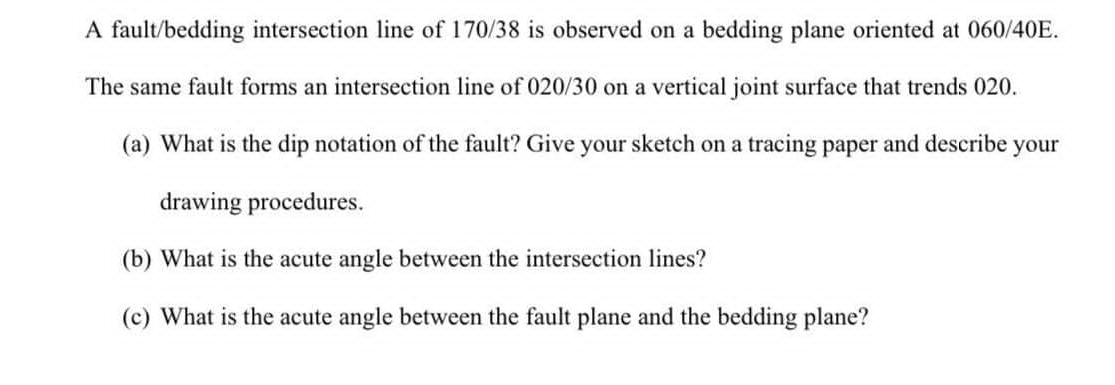 A fault/bedding intersection line of 170/38 is observed on a bedding plane oriented at 060/40E.

The same fault forms an intersection line of 020/30 on a vertical joint surface that trends 020.

(a) What is the dip notation of the fault? Give your sketch on a tracing paper and describe your drawing procedures.

(b) What is the acute angle between the intersection lines?

(c) What is the acute angle between the fault plane and the bedding plane?